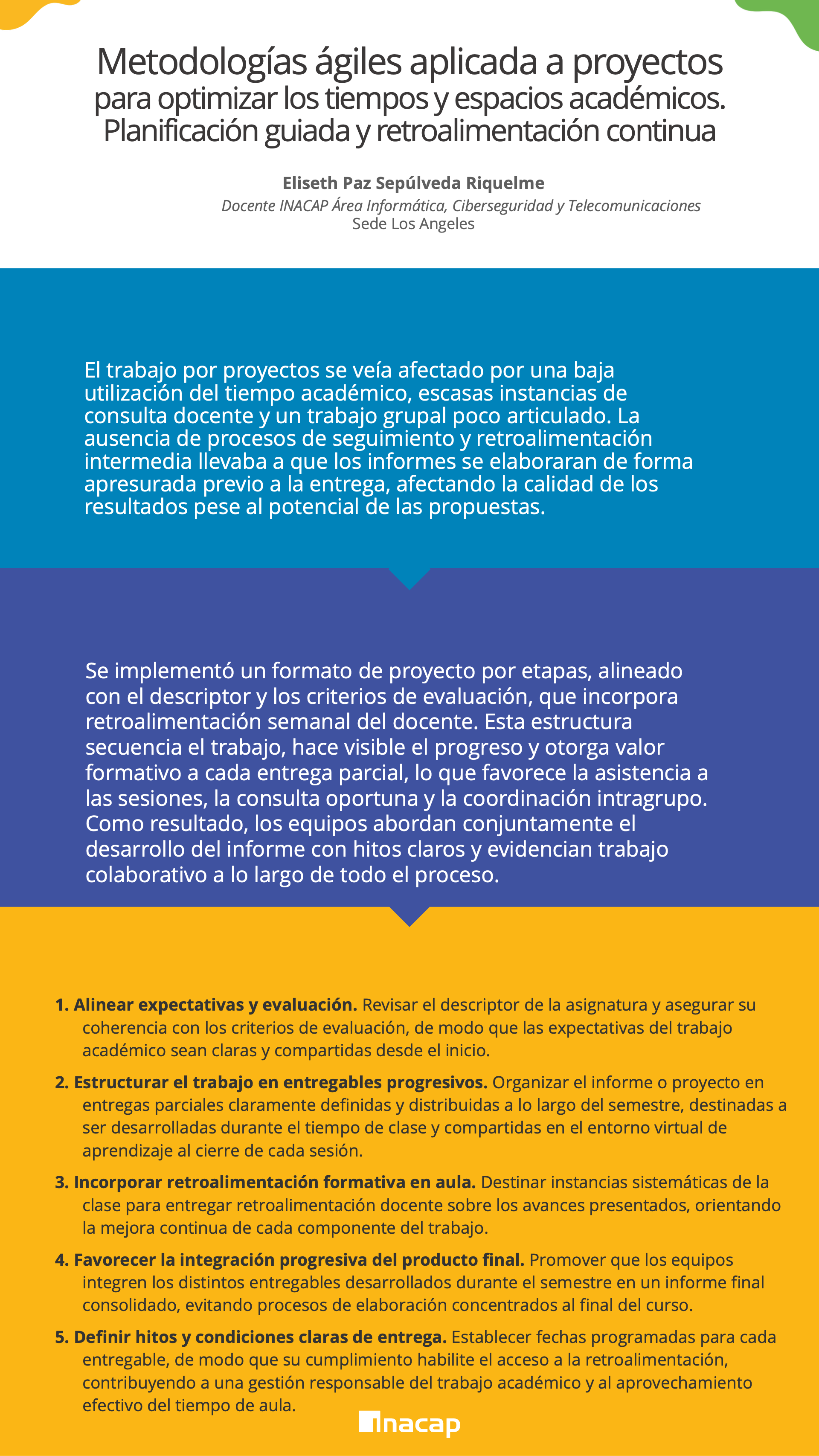 Metodologías ágiles aplicada a proyectos para optimizar los tiempos y espacios académicos. Planificación guiada y retroalimentación continua

Eliseth Paz Sepúlveda Riquelme
Docente INACAP Área Informática, Ciberseguridad y Telecomunicaciones
Sede Los Angeles

El trabajo por proyectos se veía afectado por una baja utilización del tiempo académico, escasas instancias de consulta docente y un trabajo grupal poco articulado. La ausencia de procesos de seguimiento y retroalimentación intermedia llevaba a que los informes se elaboraran de forma apresurada previo a la entrega, afectando la calidad de los resultados pese al potencial de las propuestas.

Se implementó un formato de proyecto por etapas, alineado con el descriptor y los criterios de evaluación, que incorpora retroalimentación semanal del docente. Esta estructura secuencia el trabajo, hace visible el progreso y otorga valor formativo a cada entrega parcial, lo que favorece la asistencia a las sesiones, la consulta oportuna y la coordinación intragrupo. Como resultado, los equipos abordan conjuntamente el desarrollo del informe con hitos claros y evidencian trabajo colaborativo a lo largo de todo el proceso.

1. Alinear expectativas y evaluación. Revisar el descriptor de la asignatura y asegurar su coherencia con los criterios de evaluación, de modo que las expectativas del trabajo académico sean claras y compartidas desde el inicio.

2. Estructurar el trabajo en entregables progresivos. Organizar el informe o proyecto en entregas parciales claramente definidas y distribuidas a lo largo del semestre, destinadas a ser desarrolladas durante el tiempo de clase y compartidas en el entorno virtual de aprendizaje al cierre de cada sesión.

3. Incorporar retroalimentación formativa en aula. Destinar instancias sistemáticas de la clase para entregar retroalimentación docente sobre los avances presentados, orientando la mejora continua de cada componente del trabajo.

4. Favorecer la integración progresiva del producto final. Promover que los equipos integren los distintos entregables desarrollados durante el semestre en un informe final consolidado, evitando procesos de elaboración concentrados al final del curso.

5. Definir hitos y condiciones claras de entrega. Establecer fechas programadas para cada entregable, de modo que su cumplimiento habilite el acceso a la retroalimentación, contribuyendo a una gestión responsable del trabajo académico y al aprovechamiento efectivo del tiempo de aula.

inacap